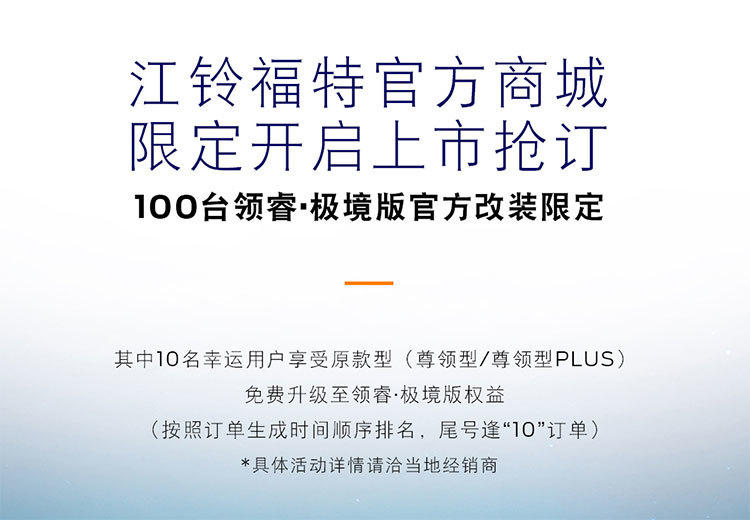 江铃福特官方商城
限定开启上市抢订
100台领睿·极境版官方改装限定

其中10名幸运用户享受原款型（尊领型/尊领型PLUS）
免费升级至领睿·极境版权益
（按照订单生成时间顺序排名，尾号逢“10”订单）
*具体活动详情请洽当地经销商